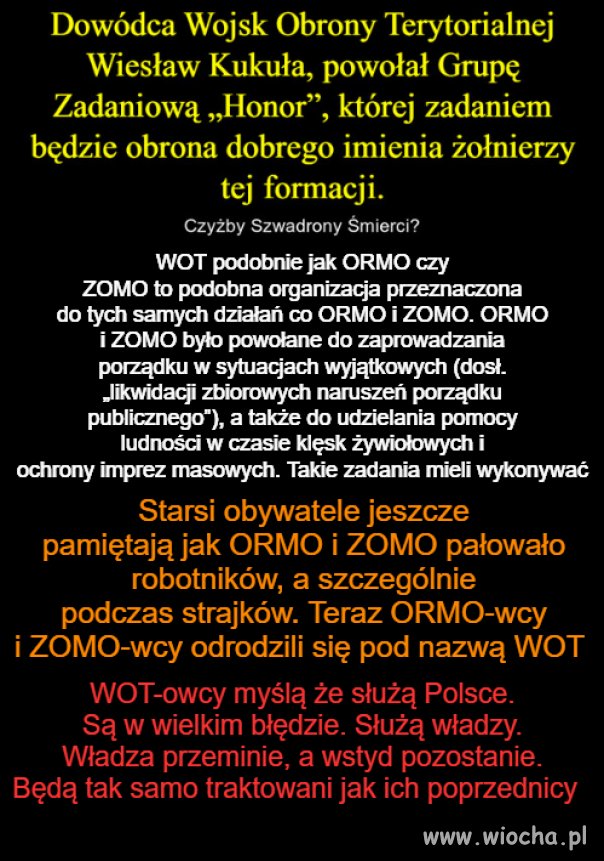 Dowódca Wojsk Obrony Terytorialnej Wiesław Kukuła, powołał Grupę Zadaniową „Honor”, której zadaniem będzie obrona dobrego imienia żołnierzy tej formacji.

Czyżby Szwadrony Śmierci?

WOT podobnie jak ORMO czy ZOMO to podobna organizacja przeznaczona do tych samych działań co ORMO i ZOMO. ORMO i ZOMO było powołane do zaprowadzania porządku w sytuacjach wyjątkowych (dosł. „likwidacji zbiorowych naruszeń porządku publicznego"), a także do udzielania pomocy ludności w czasie klęsk żywiołowych i ochrony imprez masowych. Takie zadania mieli wykonywać

Starsi obywatele jeszcze pamiętają jak ORMO i ZOMO pałowało robotników, a szczególnie podczas strajków. Teraz ORMO-wcy i ZOMO-wcy odrodzili się pod nazwą WOT

WOT-owcy myślą że służą Polsce. Są w wielkim błędzie. Służą władzy. Władza przeminie, a wstyd pozostanie. Będą tak samo traktowani jak ich poprzednicy

www.wiocha.pl